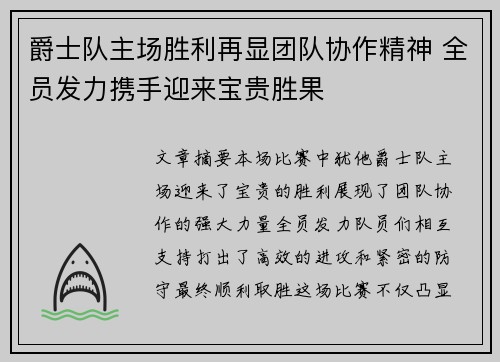 爵士队主场胜利再显团队协作精神 全员发力携手迎来宝贵胜果

文章摘要本场比赛中犹他爵士队主场迎来了宝贵的胜利展现了团队协作的强大力量全员发力队员们相互支持打出了高效的进攻和紧密的防守最终顺利取胜这场比赛不仅凸显